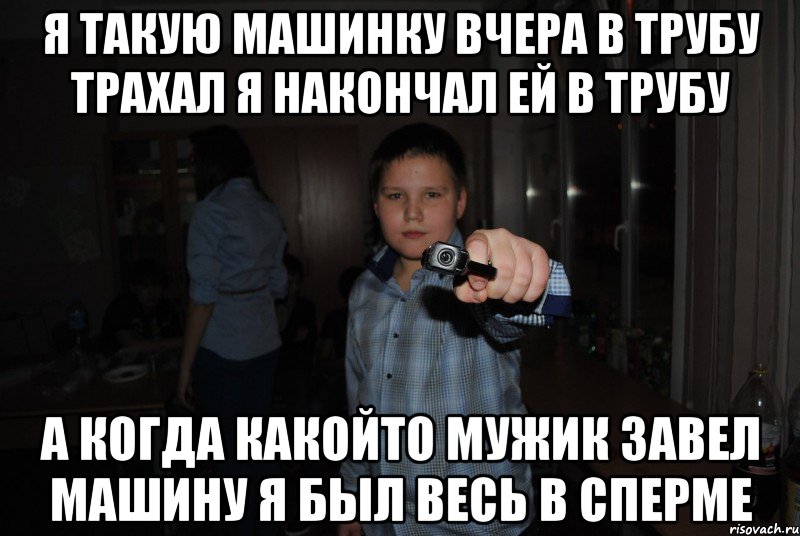 Я ТАКУЮ МАШИНКУ ВЧЕРА В ТРУБУ ТРАХАЛ Я НАКОНЧАЛ ЕЙ В ТРУБУ

А КОГДА КАКОЙТО МУЖИК ЗАВЕЛ МАШИНУ Я БЫЛ ВЕСЬ В СПЕРМЕ

risovach.ru